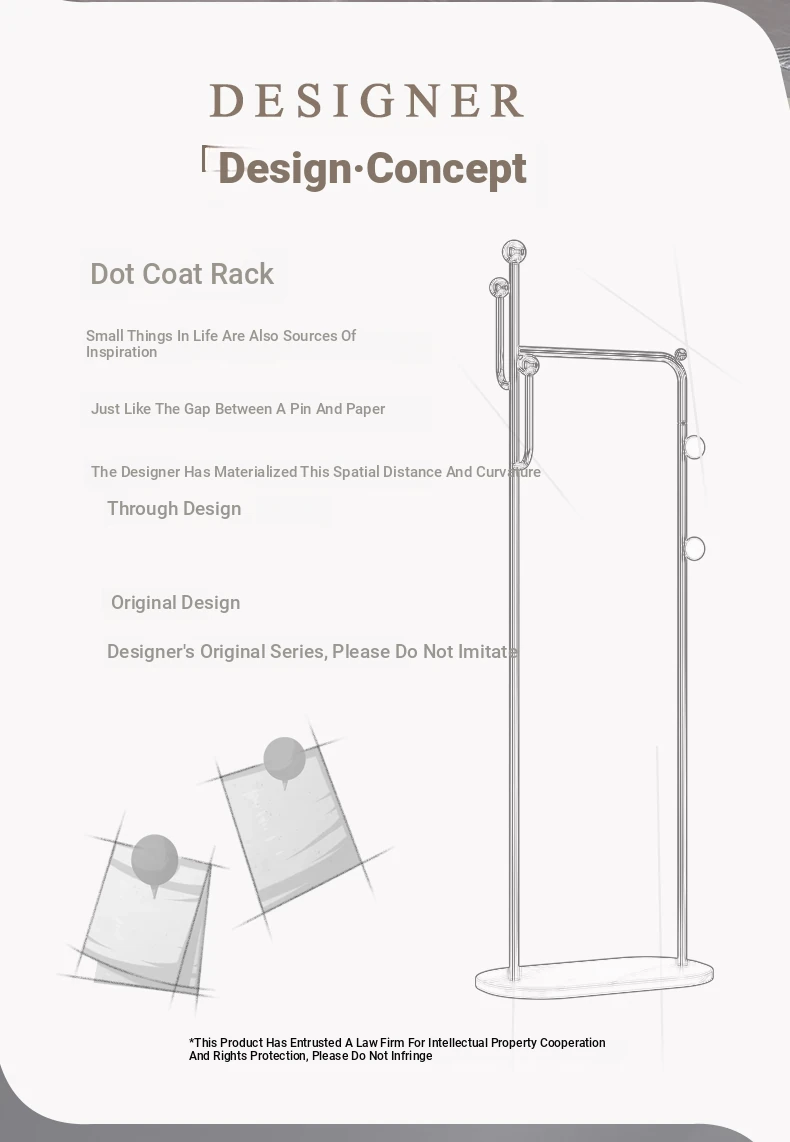 DESIGNER

Design·Concept

Dot Coat Rack

Small Things In Life Are Also Sources Of Inspiration

Just Like The Gap Between A Pin And Paper

The Designer Has Materialized This Spatial Distance And Curvature

Through Design

Original Design

Designer's Original Series, Please Do Not Imitate

*This Product Has Entrusted A Law Firm For Intellectual Property Cooperation And Rights Protection, Please Do Not Infringe